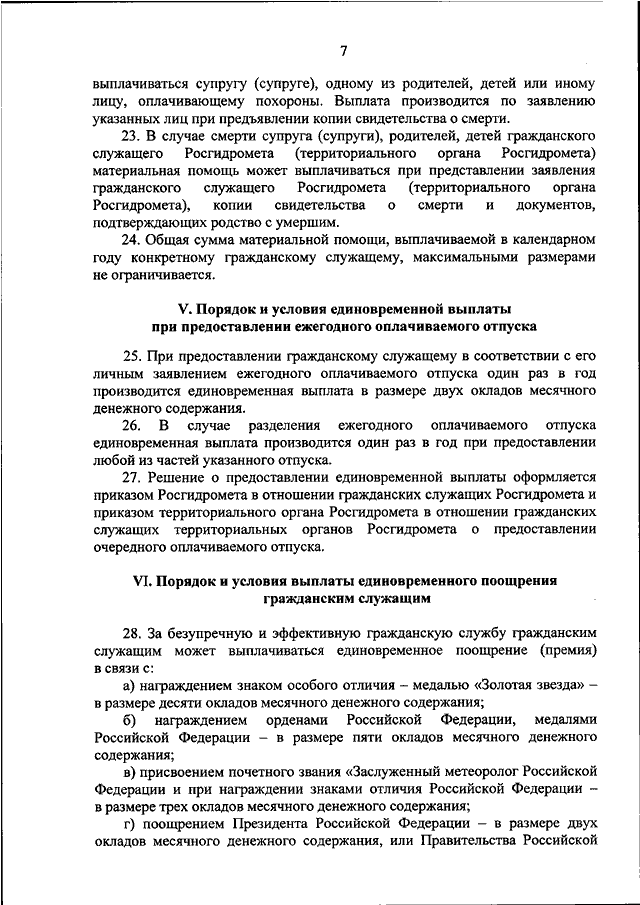 7

выплачиваться супругу (супруге), одному из родителей, детей или иному лицу, оплачивающему похороны. Выплата производится по заявлению указанных лиц при предъявлении копии свидетельства о смерти.

23. В случае смерти супруга (супруги), родителей, детей гражданского служащего Росгидромета (территориального органа Росгидромета) материальная помощь может выплачиваться при представлении заявления гражданского служащего Росгидромета (территориального органа Росгидромета), копии свидетельства о смерти и документов, подтверждающих родство с умершим.

24. Общая сумма материальной помощи, выплачиваемой в календарном году конкретному гражданскому служащему, максимальными размерами не ограничивается.

V. Порядок и условия единовременной выплаты при предоставлении ежегодного оплачиваемого отпуска

25. При предоставлении гражданскому служащему в соответствии с его личным заявлением ежегодного оплачиваемого отпуска один раз в год производится единовременная выплата в размере двух окладов месячного денежного содержания.

26. В случае разделения ежегодного оплачиваемого отпуска единовременная выплата производится один раз в год при предоставлении любой из частей указанного отпуска.

27. Решение о предоставлении единовременной выплаты оформляется приказом Росгидромета в отношении гражданских служащих Росгидромета и приказом территориального органа Росгидромета в отношении гражданских служащих территориальных органов Росгидромета о предоставлении очередного оплачиваемого отпуска.

VI. Порядок и условия выплаты единовременного поощрения гражданским служащим

28. За безупречную и эффективную гражданскую службу гражданским служащим может выплачиваться единовременное поощрение (премия) в связи с:

а) награждением знаком особого отличия – медалью «Золотая звезда» – в размере десяти окладов месячного денежного содержания;

б) награждением орденами Российской Федерации, медалями Российской Федерации – в размере пяти окладов месячного денежного содержания;

в) присвоением почетного звания «Заслуженный метеоролог Российской Федерации и при награждении знаками отличия Российской Федерации – в размере трех окладов месячного денежного содержания;

г) поощрением Президента Российской Федерации – в размере двух окладов месячного денежного содержания, или Правительства Российской